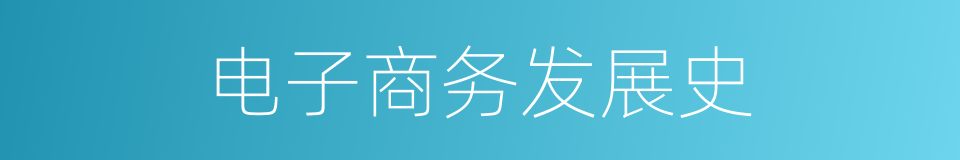 电子商务发展史